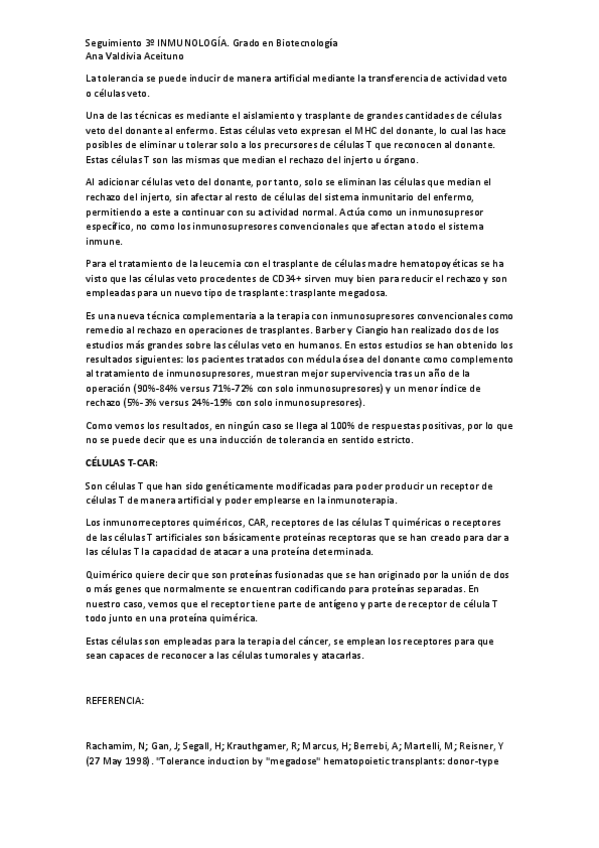 Seguimiento 3º INMUNOLOGÍA. Grado en Biotecnología
Ana Valdivia Aceituno

La tolerancia se puede inducir de manera artificial mediante la transferencia de actividad veto o células veto.

Una de las técnicas es mediante el aislamiento y trasplante de grandes cantidades de células veto del donante al enfermo. Estas células veto expresan el MHC del donante, lo cual las hace posibles de eliminar u tolerar solo a los precursores de células T que reconocen al donante. Estas células T son las mismas que median el rechazo del injerto u órgano.

Al adicionar células veto del donante, por tanto, solo se eliminan las células que median el rechazo del injerto, sin afectar al resto de células del sistema inmunitario del enfermo, permitiendo a este a continuar con su actividad normal. Actúa como un inmunosupresor específico, no como los inmunosupresores convencionales que afectan a todo el sistema inmune.

Para el tratamiento de la leucemia con el trasplante de células madre hematopoyéticas se ha visto que las células veto procedentes de CD34+ sirven muy bien para reducir el rechazo y son empleadas para un nuevo tipo de trasplante: trasplante megadosa.

Es una nueva técnica complementaria a la terapia con inmunosupresores convencionales como remedio al rechazo en operaciones de trasplantes. Barber y Ciangio han realizado dos de los estudios más grandes sobre las células veto en humanos. En estos estudios se han obtenido los resultados siguientes: los pacientes tratados con médula ósea del donante como complemento al tratamiento de inmunosupresores, muestran mejor supervivencia tras un año de la operación (90%-84% versus 71%-72% con solo inmunosupresores) y un menor índice de rechazo (5%-3% versus 24%-19% con solo inmunosupresores).

Como vemos los resultados, en ningún caso se llega al 100% de respuestas positivas, por lo que no se puede decir que es una inducción de tolerancia en sentido estricto.

CÉLULAS T-CAR:

Son células T que han sido genéticamente modificadas para poder producir un receptor de células T de manera artificial y poder emplearse en la inmunoterapia.

Los inmunorreceptores quiméricos, CAR, receptores de las células T quiméricas o receptores de las células T artificiales son básicamente proteínas receptoras que se han creado para dar a las células T la capacidad de atacar a una proteína determinada.

Quimérico quiere decir que son proteínas fusionadas que se han originado por la unión de dos o más genes que normalmente se encuentran codificando para proteínas separadas. En nuestro caso, vemos que el receptor tiene parte de antígeno y parte de receptor de célula T todo junto en una proteína quimérica.

Estas células son empleadas para la terapia del cáncer, se emplean los receptores para que sean capaces de reconocer a las células tumorales y atacarlas.

REFERENCIA:

Rachamim, N; Gan, J; Segall, H; Krauthgamer, R; Marcus, H; Berrebi, A; Martelli, M; Reisner, Y (27 May 1998). "Tolerance induction by "megadose" hematopoietic transplants: donor-type